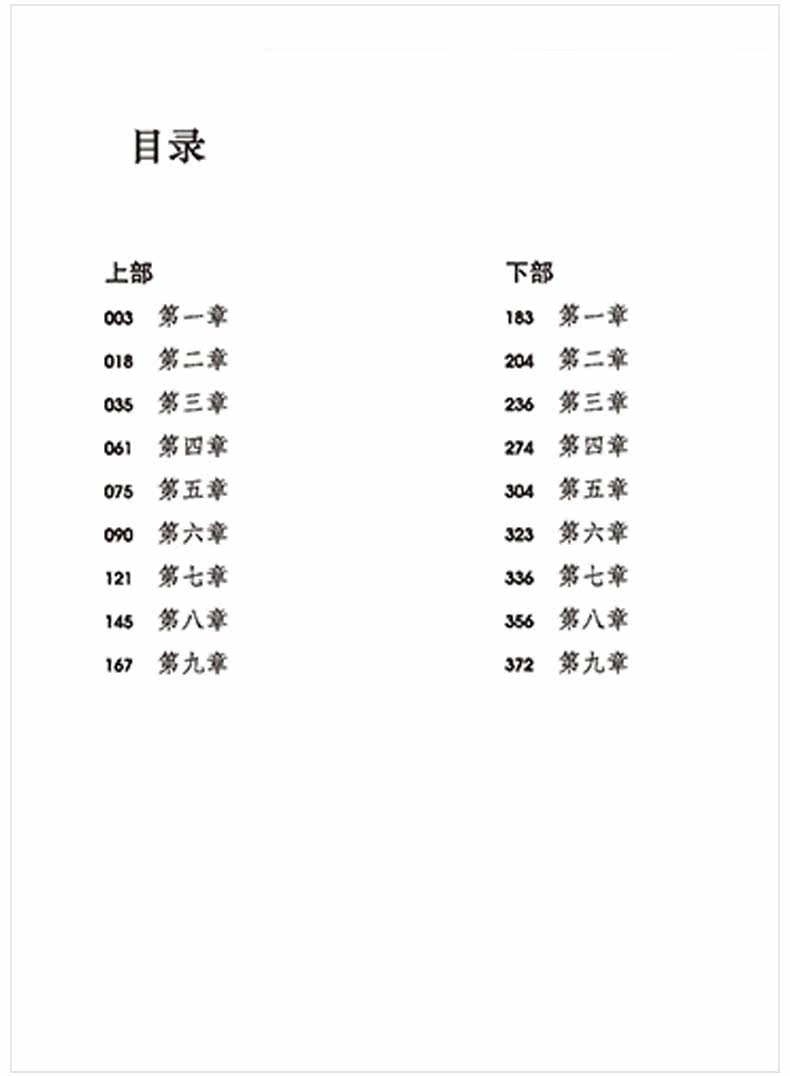 目录

上部
003 第一章
018 第二章
035 第三章
061 第四章
075 第五章
090 第六章
121 第七章
145 第八章
167 第九章

下部
183 第一章
204 第二章
236 第三章
274 第四章
304 第五章
323 第六章
336 第七章
356 第八章
372 第九章